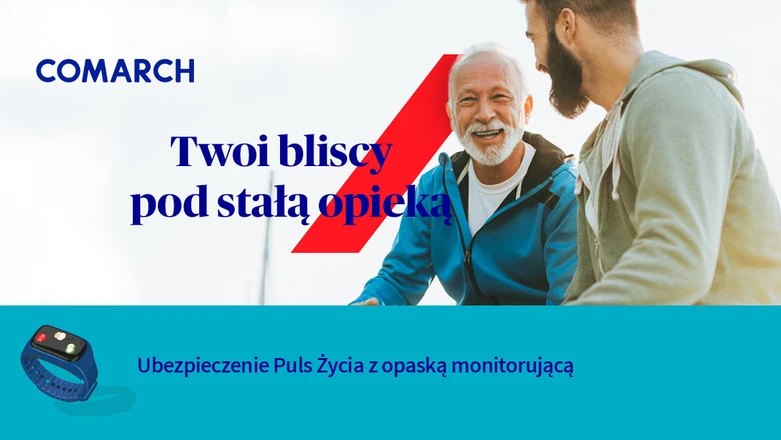 COMARCH

Twoi bliscy pod stałą opieką

Ubezpieczenie Puls Życia z opaską monitorującą